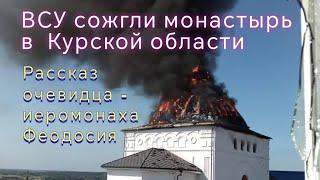 ВСУ сожгли монастырь в Курской области

Рассказ очевидца - иеромонаха Феодосия